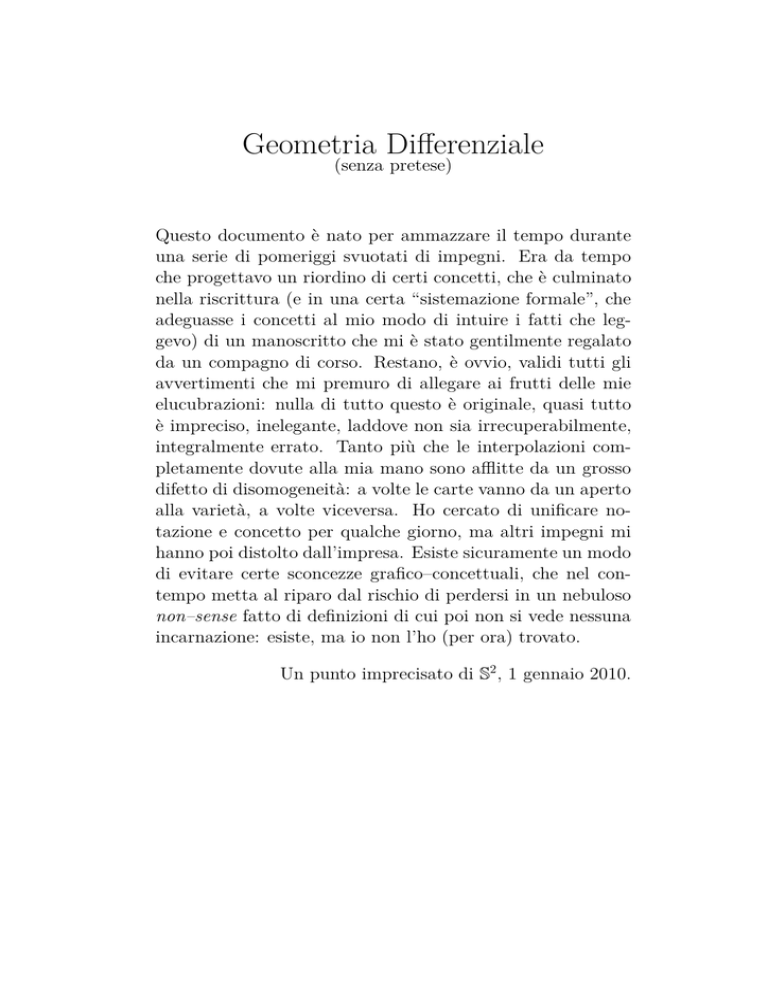 Geometria Differenziale
(senza pretese)

Questo documento è nato per ammazzare il tempo durante una serie di pomeriggi svuotati di impegni. Era da tempo che progettavo un riordino di certi concetti, che è culminato nella riscrittura (e in una certa “sistemazione formale”, che adeguasse i concetti al mio modo di intuire i fatti che leggevo) di un manoscritto che mi è stato gentilmente regalato da un compagno di corso. Restano, è ovvio, validi tutti gli avvertimenti che mi premuro di allegare ai frutti delle mie elucubrazioni: nulla di tutto questo è originale, quasi tutto è impreciso, inelegante, laddove non sia irrecuperabilmente, integralmente errato. Tanto più che le interpolazioni completamente dovute alla mia mano sono afflitte da un grosso difetto di disomogeneità: a volte le carte vanno da un aperto alla varietà, a volte viceversa. Ho cercato di unificare notazione e concetto per qualche giorno, ma altri impegni mi hanno poi distolto dall’impresa. Esiste sicuramente un modo di evitare certe sconcezze grafico–concettuali, che nel contempo metta al riparo dal rischio di perdersi in un nebuloso non–sense fatto di definizioni di cui poi non si vede nessuna incarnazione: esiste, ma io non l’ho (per ora) trovato.

Un punto imprecisato di $\mathbb{S}^2$, 1 gennaio 2010.